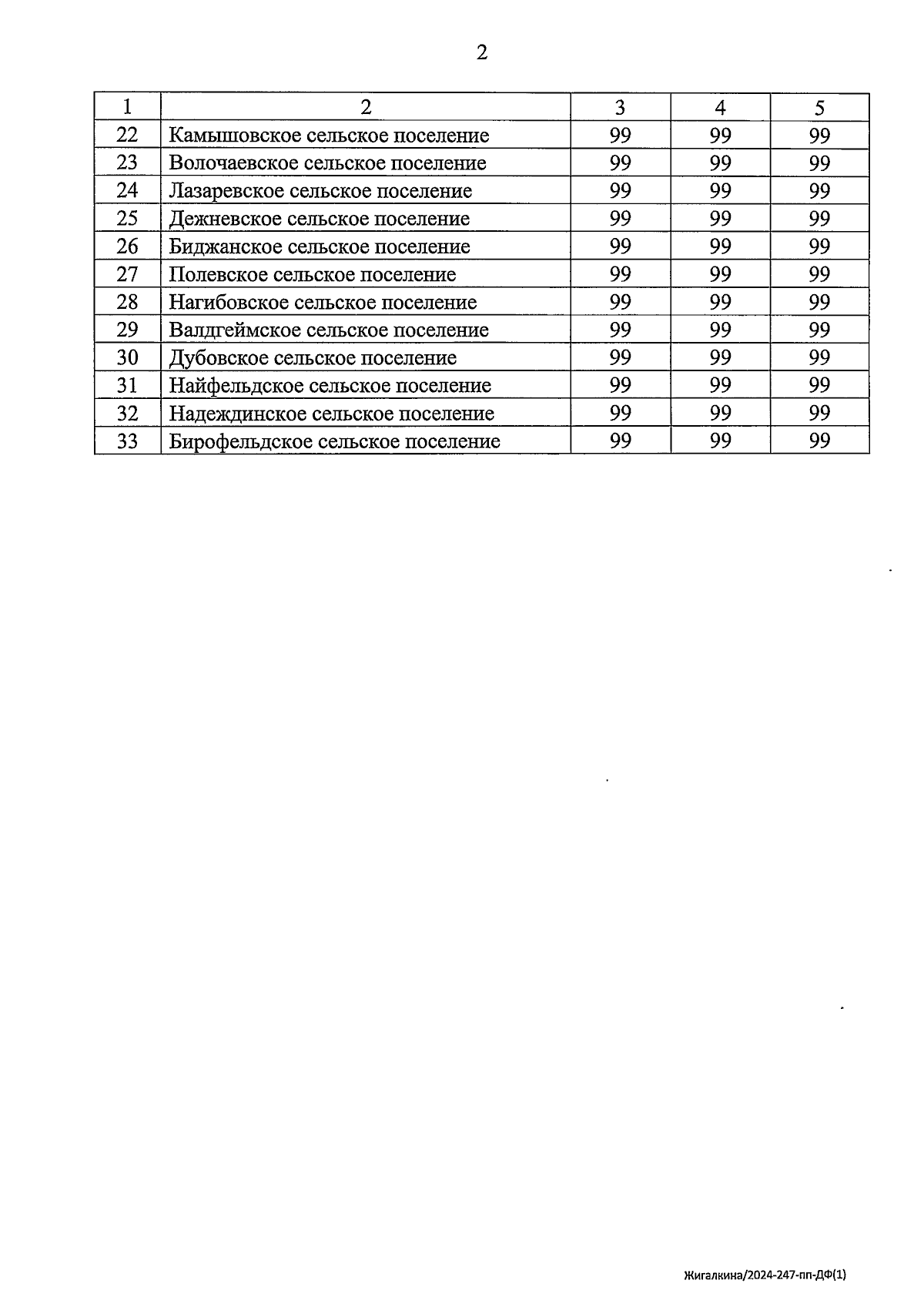 2

| 1 | 2 | 3 | 4 | 5 |
|---|---|---|---|---|
| 22 | Камышовское сельское поселение | 99 | 99 | 99 |
| 23 | Волочаевское сельское поселение | 99 | 99 | 99 |
| 24 | Лазаревское сельское поселение | 99 | 99 | 99 |
| 25 | Дежневское сельское поселение | 99 | 99 | 99 |
| 26 | Биджанское сельское поселение | 99 | 99 | 99 |
| 27 | Полевское сельское поселение | 99 | 99 | 99 |
| 28 | Нагибовское сельское поселение | 99 | 99 | 99 |
| 29 | Валдгеймское сельское поселение | 99 | 99 | 99 |
| 30 | Дубовское сельское поселение | 99 | 99 | 99 |
| 31 | Найфельдское сельское поселение | 99 | 99 | 99 |
| 32 | Надеждинское сельское поселение | 99 | 99 | 99 |
| 33 | Бирофельдское сельское поселение | 99 | 99 | 99 |

Жигалкина/2024-247-пп-ДФ(1)